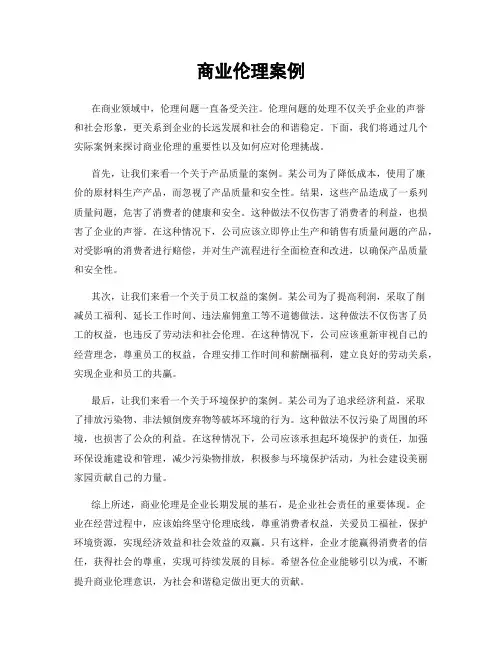 商业伦理案例

在商业领域中，伦理问题一直备受关注。伦理问题的处理不仅关乎企业的声誉和社会形象，更关系到企业的长远发展和社会的和谐稳定。下面，我们将通过几个实际案例来探讨商业伦理的重要性以及如何应对伦理挑战。

首先，让我们来看一个关于产品质量的案例。某公司为了降低成本，使用了廉价的原材料生产产品，而忽视了产品质量和安全性。结果，这些产品造成了一系列质量问题，危害了消费者的健康和安全。这种做法不仅伤害了消费者的利益，也损害了企业的声誉。在这种情况下，公司应该立即停止生产和销售有质量问题的产品，对受影响的消费者进行赔偿，并对生产流程进行全面检查和改进，以确保产品质量和安全性。

其次，让我们来看一个关于员工权益的案例。某公司为了提高利润，采取了削减员工福利、延长工作时间、违法雇佣童工等不道德做法。这种做法不仅伤害了员工的权益，也违反了劳动法和社会伦理。在这种情况下，公司应该重新审视自己的经营理念，尊重员工的权益，合理安排工作时间和薪酬福利，建立良好的劳动关系，实现企业和员工的共赢。

最后，让我们来看一个关于环境保护的案例。某公司为了追求经济利益，采取了排放污染物、非法倾倒废弃物等破坏环境的行为。这种做法不仅污染了周围的环境，也损害了公众的利益。在这种情况下，公司应该承担起环境保护的责任，加强环保设施建设和管理，减少污染物排放，积极参与环境保护活动，为社会建设美丽家园贡献自己的力量。

综上所述，商业伦理是企业长期发展的基石，是企业社会责任的重要体现。企业在经营过程中，应该始终坚守伦理底线，尊重消费者权益，关爱员工福祉，保护环境资源，实现经济效益和社会效益的双赢。只有这样，企业才能赢得消费者的信任，获得社会的尊重，实现可持续发展的目标。希望各位企业能够引以为戒，不断提升商业伦理意识，为社会和谐稳定做出更大的贡献。